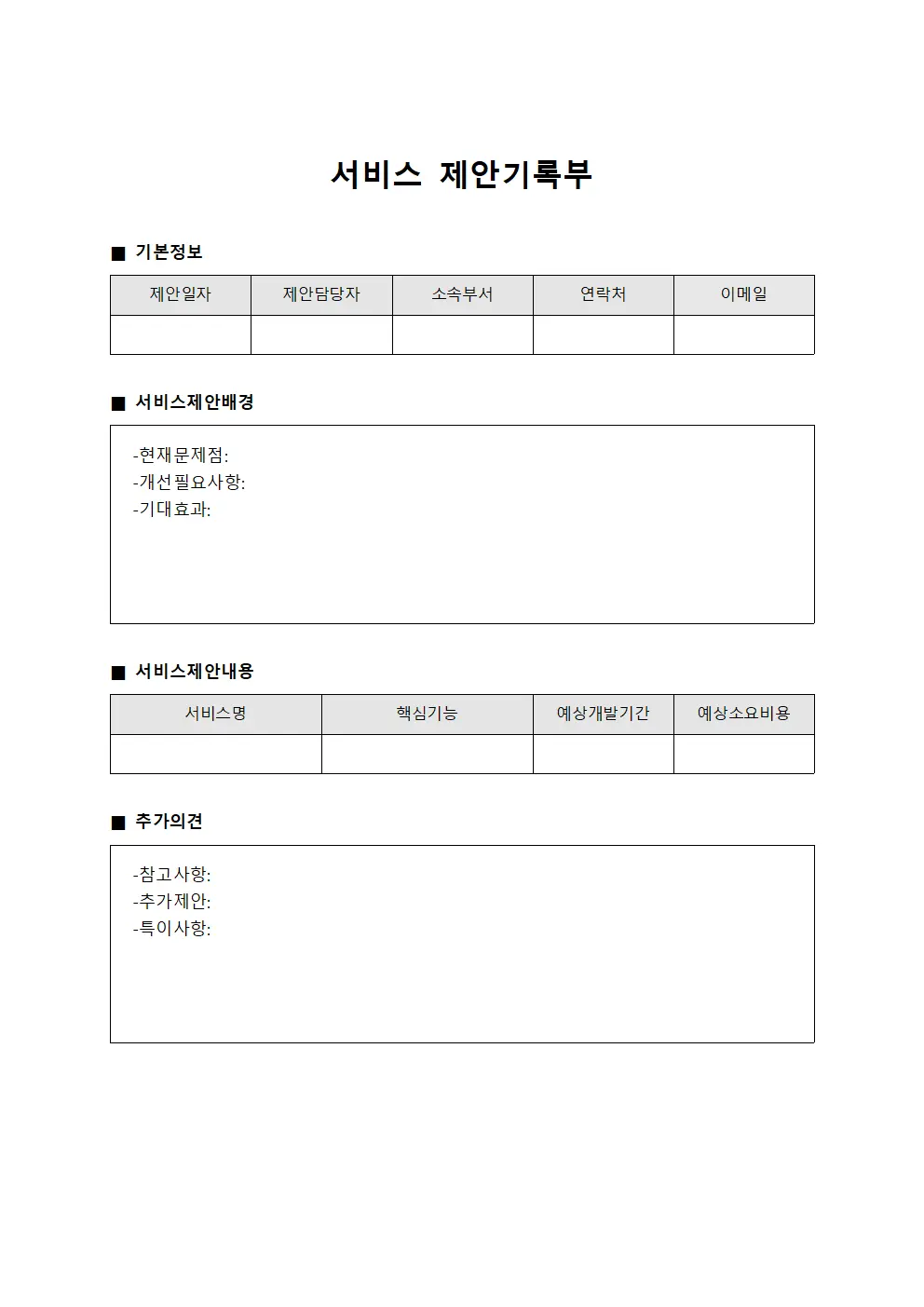 서비스 제안기록부

■ 기본정보

| 제안일자 | 제안담당자 | 소속부서 | 연락처 | 이메일 |
|---|---|---|---|---|
| | | | | |

■ 서비스제안배경

-현재문제점:
-개선필요사항:
-기대효과:

■ 서비스제안내용

| 서비스명 | 핵심기능 | 예상개발기간 | 예상소요비용 |
|---|---|---|---|
| | | | |

■ 추가의견

-참고사항:
-추가제안:
-특이사항: